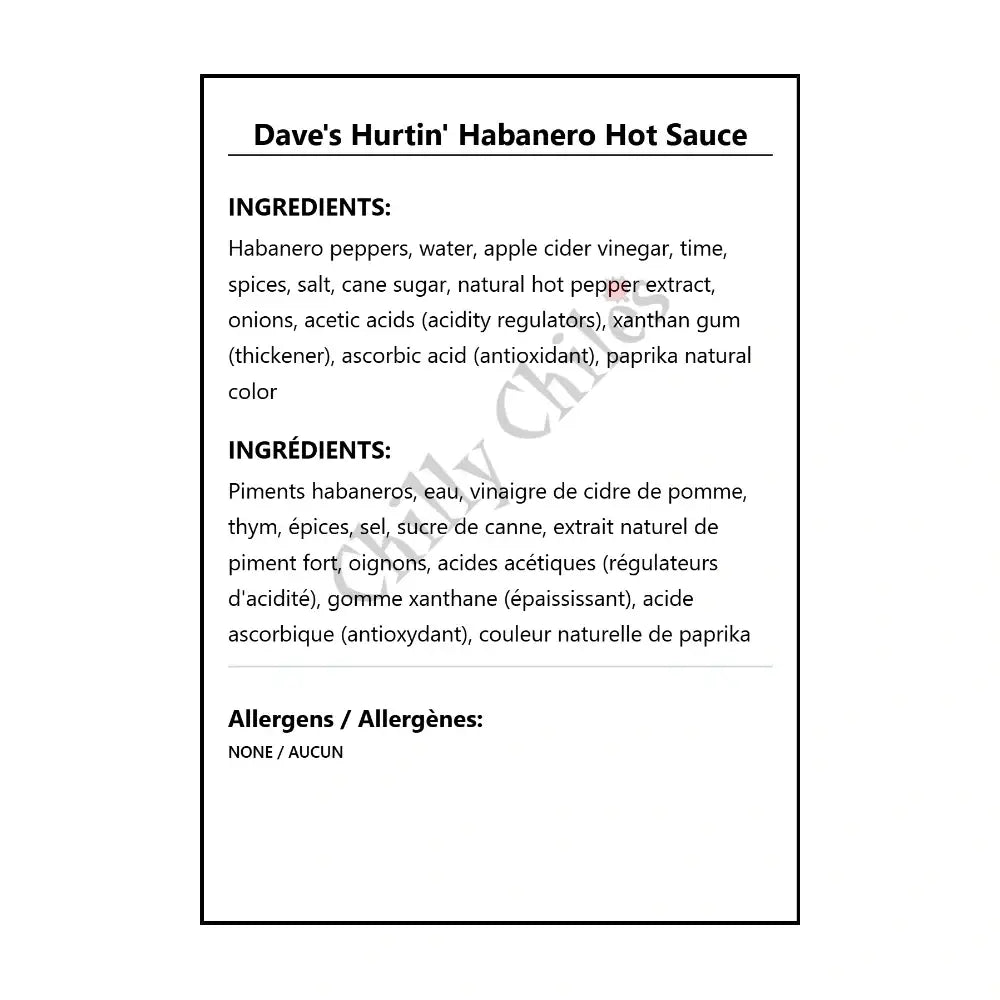 Dave's Hurtin' Habanero Hot Sauce

INGREDIENTS:
Habanero peppers, water, apple cider vinegar, time, spices, salt, cane sugar, natural hot pepper extract, onions, acetic acids (acidity regulators), xanthan gum (thickener), ascorbic acid (antioxidant), paprika natural color

INGRÉDIENTS:
Piments habaneros, eau, vinaigre de cidre de pomme, thym, épices, sel, sucre de canne, extrait naturel de piment fort, oignons, acides acétiques (régulateurs d'acidité), gomme xanthane (épaississant), acide ascorbique (antioxydant), couleur naturelle de paprika

Allergens / Allergènes:
NONE / AUCUN

Chilly Chiles